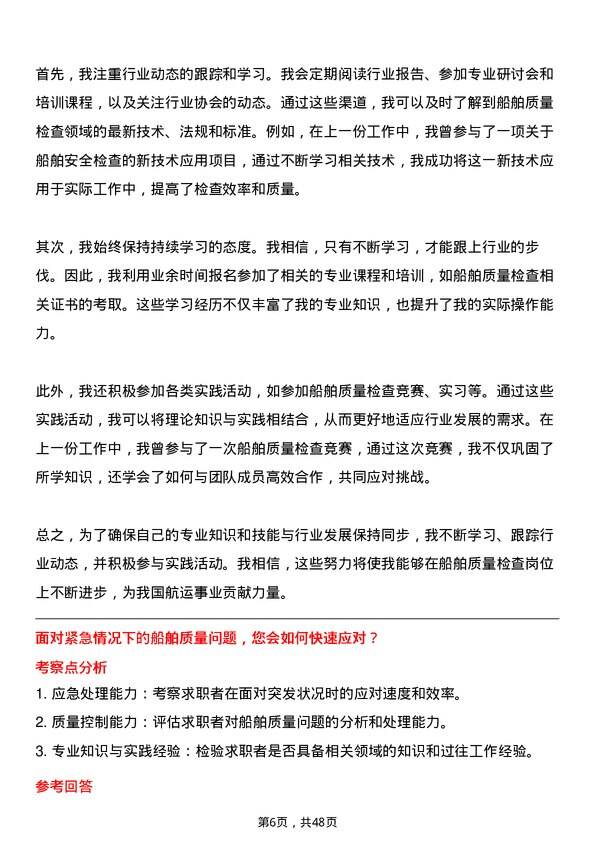 首先，我注重行业动态的跟踪和学习。我会定期阅读行业报告、参加专业研讨会和培训课程，以及关注行业协会的动态。通过这些渠道，我可以及时了解到船舶质量检查领域的最新技术、法规和标准。例如，在上一份工作中，我曾参与了一项关于船舶安全检查的新技术应用项目，通过不断学习相关技术，我成功将这一新技术应用于实际工作中，提高了检查效率和质量。

其次，我始终保持持续学习的态度。我相信，只有不断学习，才能跟上行业的步伐。因此，我利用业余时间报名参加了相关的专业课程和培训，如船舶质量检查相关证书的考取。这些学习经历不仅丰富了我的专业知识，也提升了我的实际操作能力。

此外，我还积极参加各类实践活动，如参加船舶质量检查竞赛、实习等。通过这些实践活动，我可以将理论知识与实践相结合，从而更好地适应行业发展的需求。在上一份工作中，我曾参与了一次船舶质量检查竞赛，通过这次竞赛，我不仅巩固了所学知识，还学会了如何与团队成员高效合作，共同应对挑战。

总之，为了确保自己的专业知识和技能与行业发展保持同步，我不断学习、跟踪行业动态，并积极参与实践活动。我相信，这些努力将使我能够在船舶质量检查岗位上不断进步，为我国航运事业贡献力量。

面对紧急情况下的船舶质量问题，您会如何快速应对？

考察点分析

1. 应急处理能力：考察求职者在面对突发状况时的应对速度和效率。

2. 质量控制能力：评估求职者对船舶质量问题的分析和处理能力。

3. 专业知识与实践经验：检验求职者是否具备相关领域的知识和过往工作经验。

参考回答

第6页，共48页